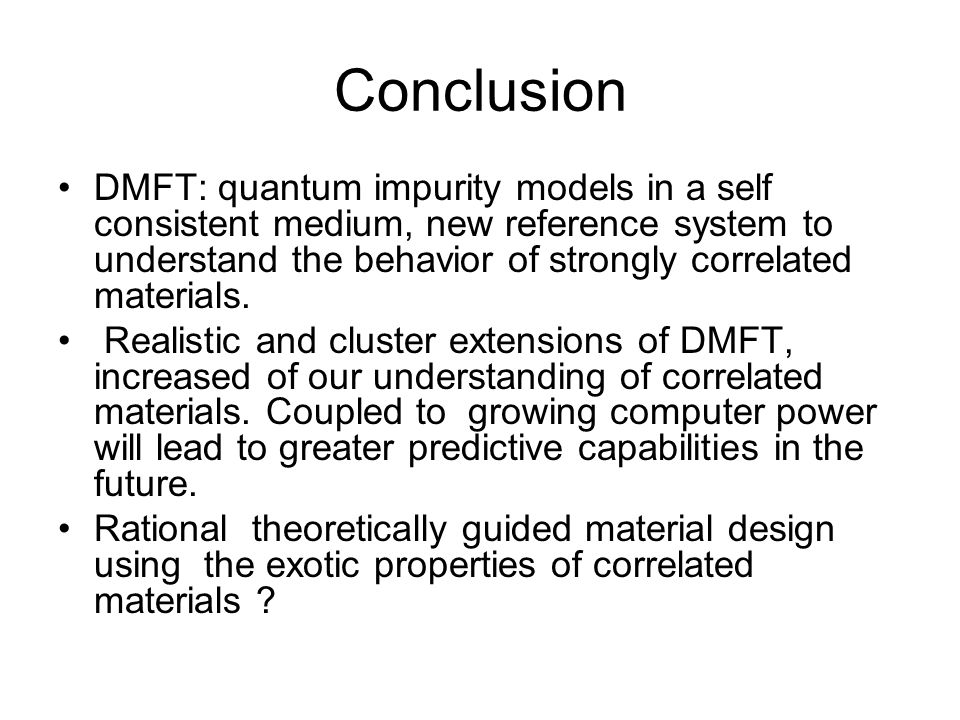 Conclusion

• DMFT: quantum impurity models in a self consistent medium, new reference system to understand the behavior of strongly correlated materials.
• Realistic and cluster extensions of DMFT, increased of our understanding of correlated materials. Coupled to growing computer power will lead to greater predictive capabilities in the future.
• Rational theoretically guided material design using the exotic properties of correlated materials ?